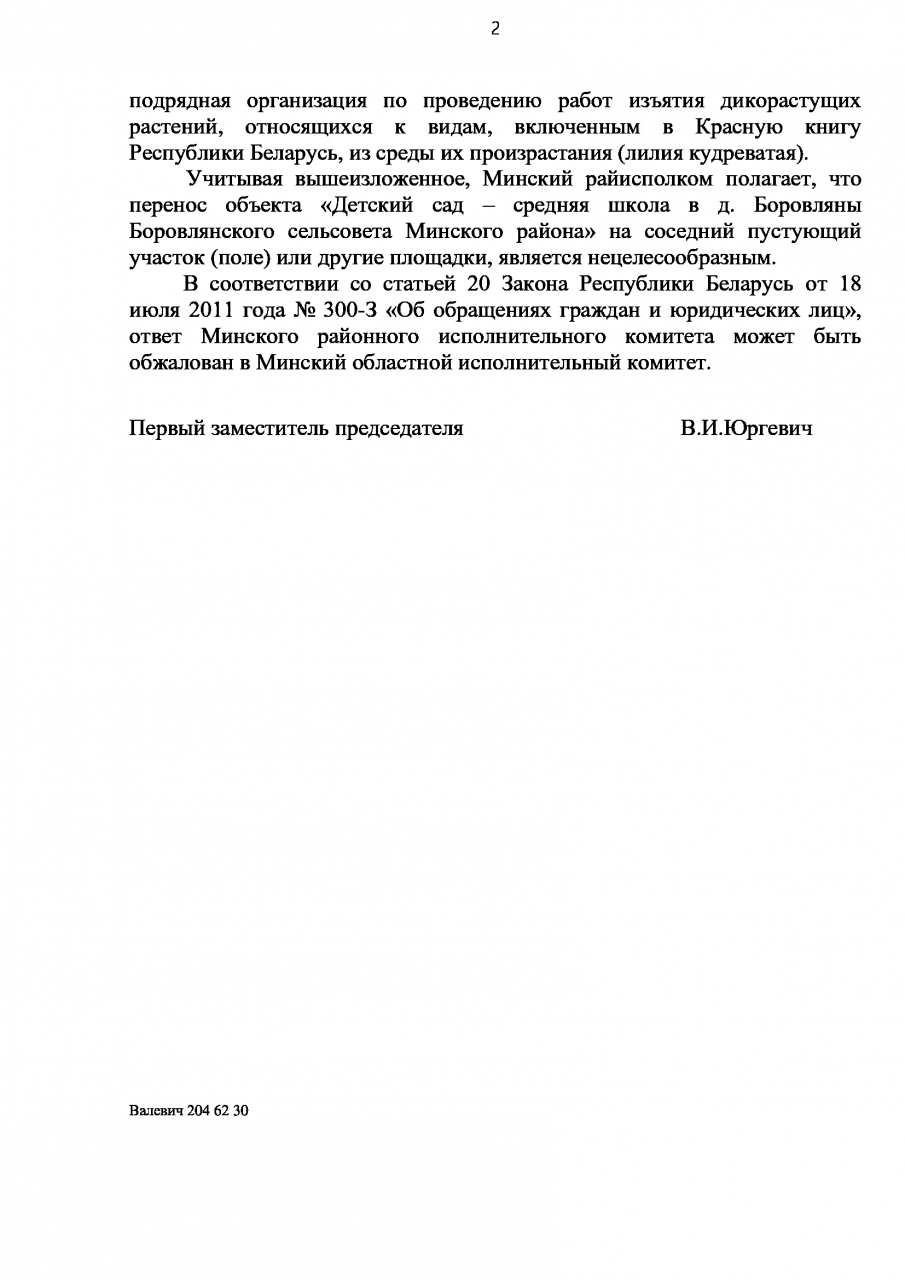 2

подрядная организация по проведению работ изъятия дикорастущих растений, относящихся к видам, включенным в Красную книгу Республики Беларусь, из среды их произрастания (лилия кудреватая).

Учитывая вышеизложенное, Минский райисполком полагает, что перенос объекта «Детский сад – средняя школа в д. Боровляны Боровлянского сельсовета Минского района» на соседний пустующий участок (поле) или другие площадки, является нецелесообразным.

В соответствии со статьей 20 Закона Республики Беларусь от 18 июля 2011 года № 300-З «Об обращениях граждан и юридических лиц», ответ Минского районного исполнительного комитета может быть обжалован в Минский областной исполнительный комитет.

Первый заместитель председателя В.И.Юргевич

Валевич 204 62 30